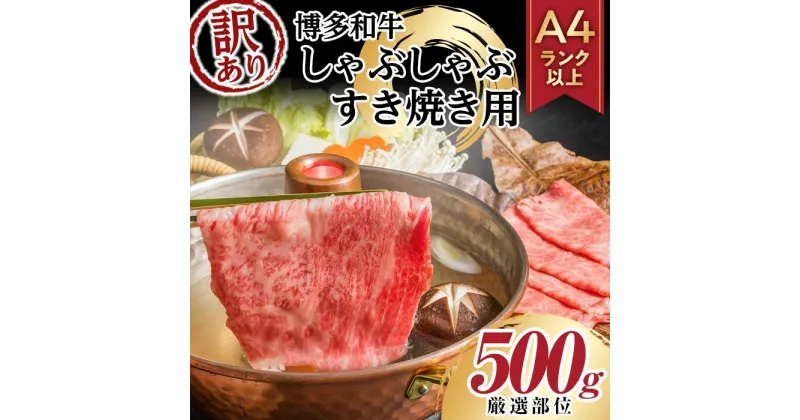 訳あり

博多和牛
しゃぶしゃぶ
すき焼き用

A4
ランク
以上

500g
厳選部位